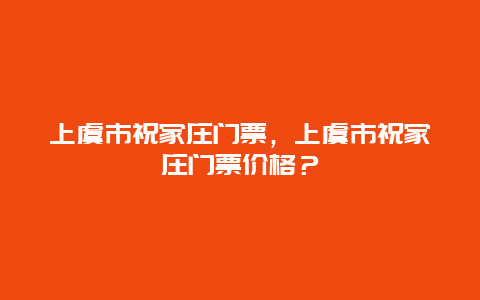 上虞市祝家庄门票，上虞市祝家庄门票价格？